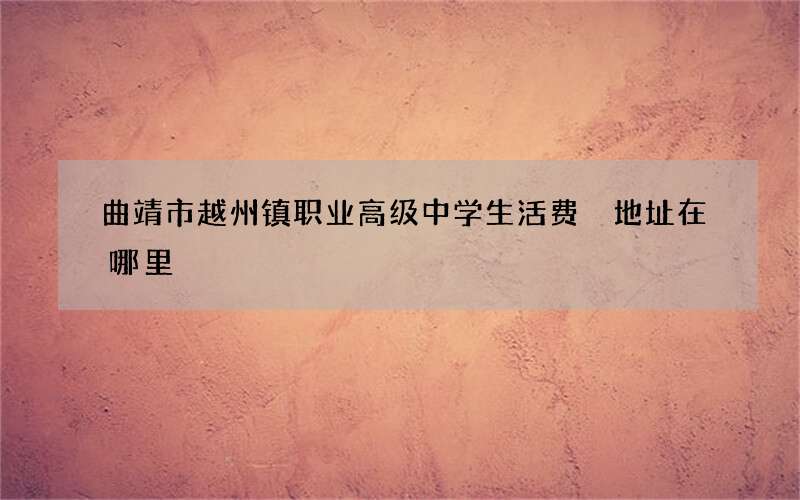 曲靖市越州镇职业高级中学生活费 地址在哪里